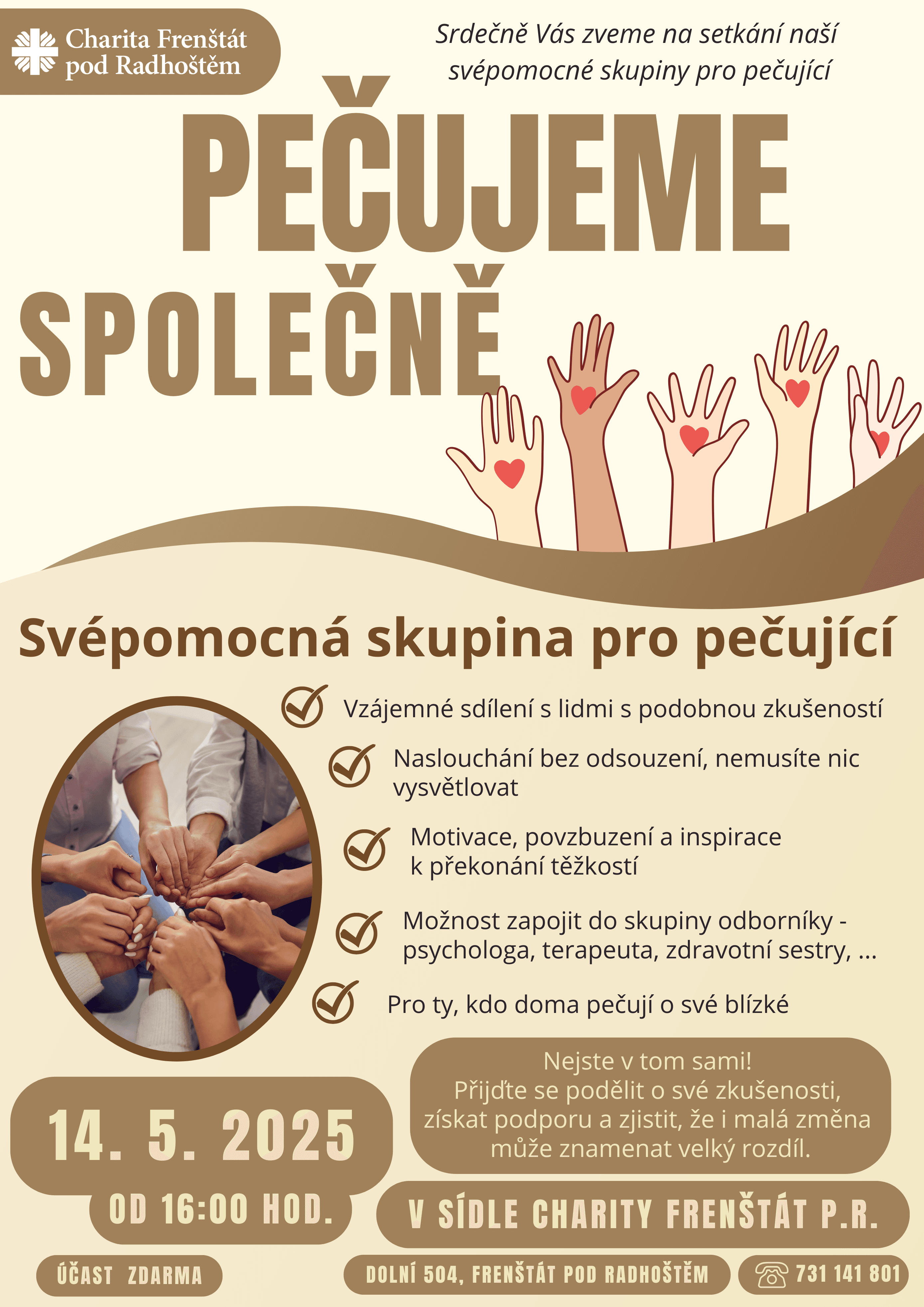 Charita Frenštát pod Radhoštěm

Srdečně Vás zveme na setkání naší svépomocné skupiny pro pečující

PEČUJEME SPOLEČNĚ

Svépomocná skupina pro pečující

Vzájemné sdílení s lidmi s podobnou zkušeností

Naslouchání bez odsouzení, nemusíte nic vysvětlovat

Motivace, povzbuzení a inspirace k překonání těžkostí

Možnost zapojit do skupiny odborníky - psychologa, terapeuta, zdravotní sestry, ...

Pro ty, kdo doma pečují o své blízké

Nejste v tom sami! Přijďte se podělit o své zkušenosti, získat podporu a zjistit, že i malá změna může znamenat velký rozdíl.

14. 5. 2025

OD 16:00 HOD.

V SÍDLE CHARITY FRENŠTÁT P.R.

ÚČAST ZDARMA

DOLNÍ 504, FRENŠTÁT POD RADHOŠTĚM

731 141 801